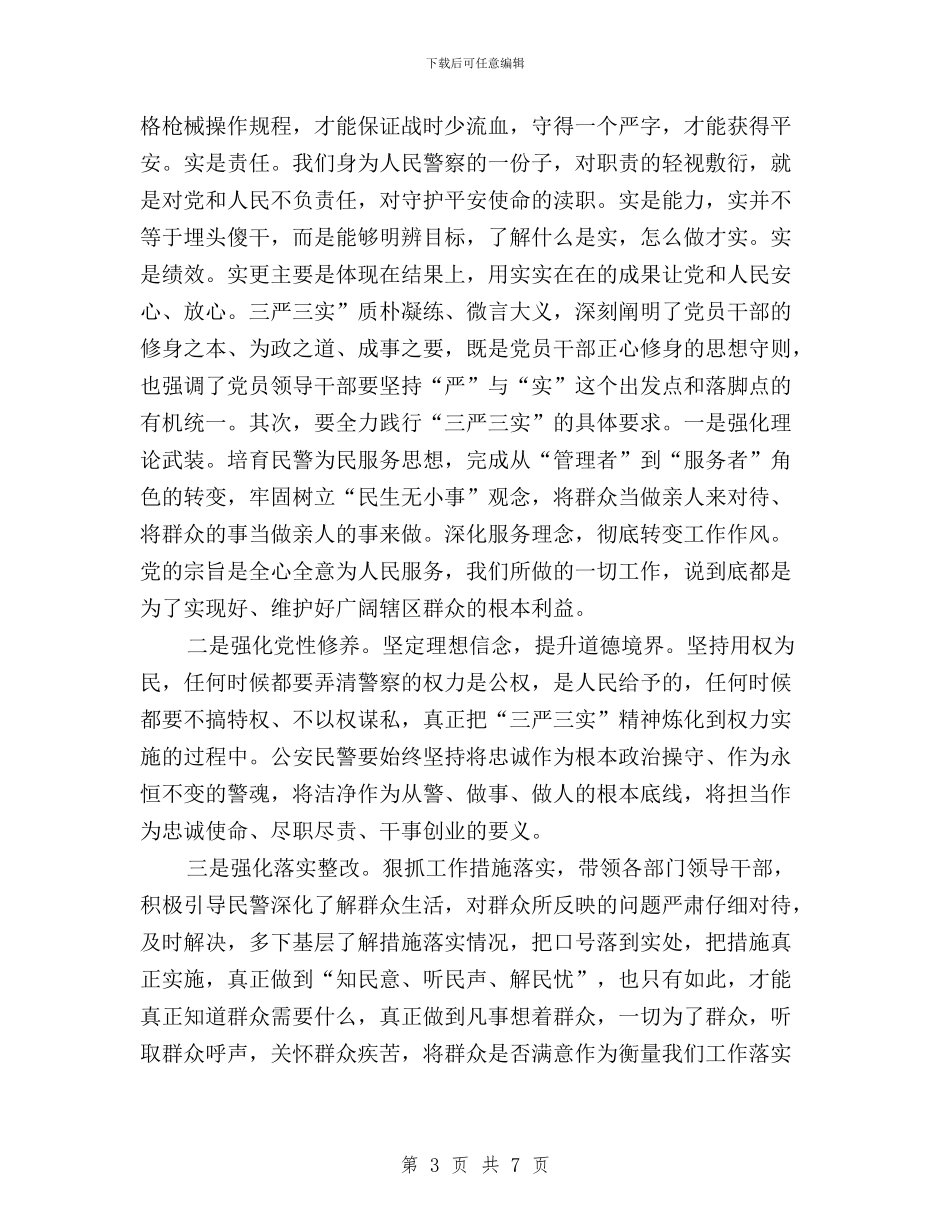 下载后可任意编辑

格枪械操作规程，才能保证战时少流血，守得一个严字，才能获得平安。实是责任。我们身为人民警察的一份子，对职责的轻视敷衍，就是对党和人民不负责任，对守护平安使命的渎职。实是能力，实并不等于埋头傻干，而是能够明辨目标，了解什么是实，怎么做才实。实是绩效。实更主要是体现在结果上，用实实在在的成果让党和人民安心、放心。三严三实”质朴凝练、微言大义，深刻阐明了党员干部的修身之本、为政之道、成事之要，既是党员干部正心修身的思想守则，也强调了党员领导干部要坚持“严”与“实”这个出发点和落脚点的有机统一。其次，要全力践行“三严三实”的具体要求。一是强化理论武装。培育民警为民服务思想，完成从“管理者”到“服务者”角色的转变，牢固树立“民生无小事”观念，将群众当做亲人来对待、将群众的事当做亲人的事来做。深化服务理念，彻底转变工作作风。党的宗旨是全心全意为人民服务，我们所做的一切工作，说到底都是为了实现好、维护好广阔辖区群众的根本利益。

二是强化党性修养。坚定理想信念，提升道德境界。坚持用权为民，任何时候都要弄清警察的权力是公权，是人民给予的，任何时候都要不搞特权、不以权谋私，真正把“三严三实”精神炼化到权力实施的过程中。公安民警要始终坚持将忠诚作为根本政治操守、作为永恒不变的警魂，将洁净作为从警、做事、做人的根本底线，将担当作为忠诚使命、尽职尽责、干事创业的要义。

三是强化落实整改。狠抓工作措施落实，带领各部门领导干部，积极引导民警深化了解群众生活，对群众所反映的问题严肃仔细对待，及时解决，多下基层了解措施落实情况，把口号落到实处，把措施真正实施，真正做到“知民意、听民声、解民忧”，也只有如此，才能真正知道群众需要什么，真正做到凡事想着群众，一切为了群众，听取群众呼声，关怀群众疾苦，将群众是否满意作为衡量我们工作落实

第 3 页 共 7 页